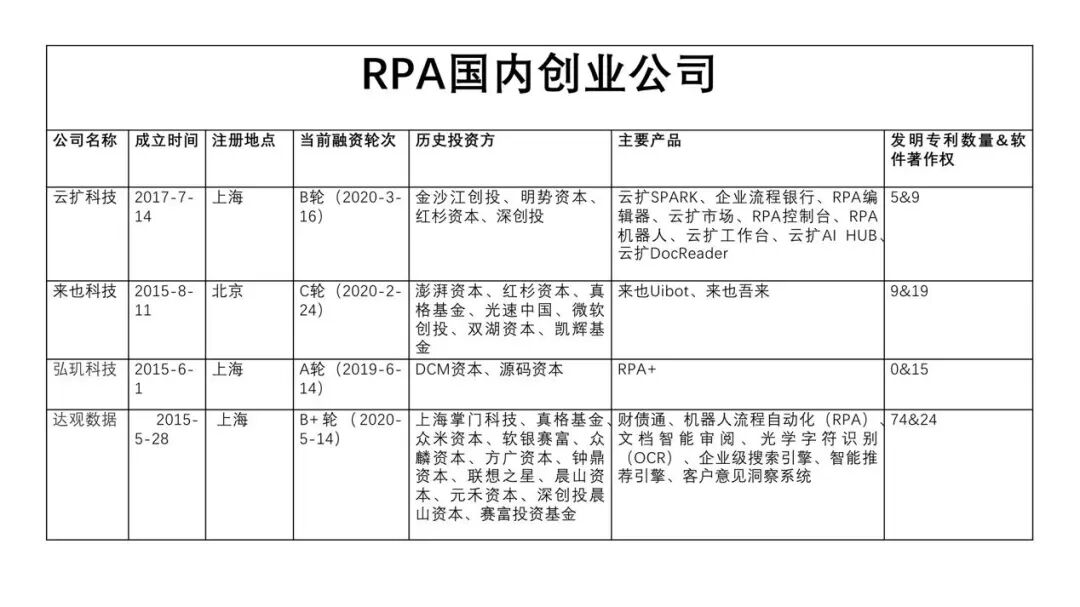 RPA国内创业公司

| 公司名称 | 成立时间 | 注册地点 | 当前融资轮次 | 历史投资方 | 主要产品 | 发明专利数量&软件著作权 |
|---|---|---|---|---|---|---|
| 云扩科技 | 2017-7-14 | 上海 | B轮（2020-3-16） | 金沙江创投、明势资本、红杉资本、深创投 | 云扩SPARK、企业流程银行、RPA编辑器、云扩市场、RPA控制台、RPA机器人、云扩工作台、云扩AI HUB、云扩DocReader | 5&9 |
| 来也科技 | 2015-8-11 | 北京 | C轮（2020-2-24） | 澎湃资本、红杉资本、真格基金、光速中国、微软创投、双湖资本、凯辉基金 | 来也Uibot、来也吾来 | 9&19 |
| 弘玑科技 | 2015-6-1 | 上海 | A轮（2019-6-14） | DCM资本、源码资本 | RPA+ | 0&15 |
| 达观数据 | 2015-5-28 | 上海 | B+轮（2020-5-14） | 上海掌门科技、真格基金、众米资本、软银赛富、众麟资本、方广资本、钟鼎资本、联想之星、晨山资本、元禾资本、深创投晨山资本、赛富投资基金 | 财债通、机器人流程自动化（RPA）、文档智能审阅、光学字符识别（OCR）、企业级搜索引擎、智能推荐引擎、客户意见洞察系统 | 74&24 |